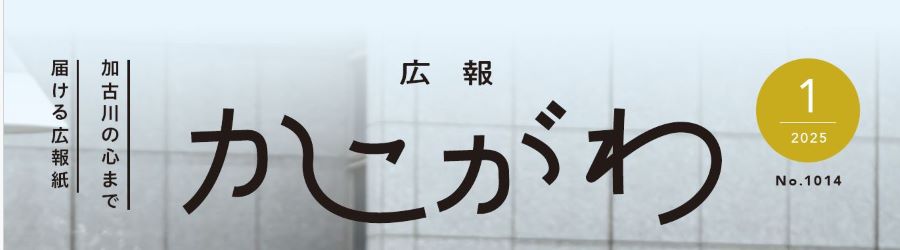 加古川の心まで
届ける広報紙

広報
かこがわ

1
2025
No.1014